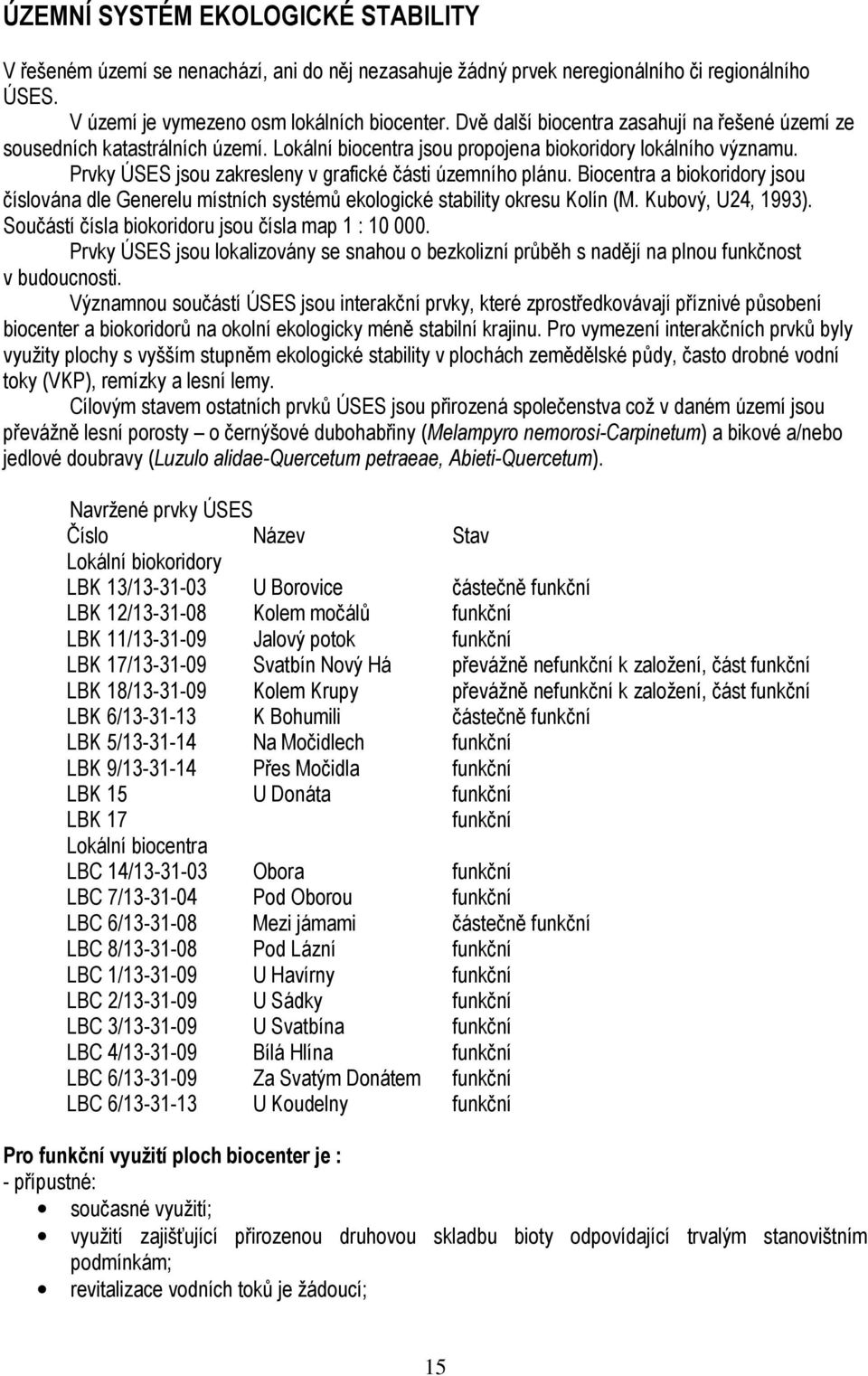 ÚZEMNÍ SYSTÉM EKOLOGICKÉ STABILITY

V řešeném území se nenachází, ani do něj nezasahuje žádný prvek neregionálního či regionálního ÚSES.

V území je vymezeno osm lokálních biocenter. Dvě další biocentra zasahují na řešené území ze sousedních katastrálních území. Lokální biocentra jsou propojena biokoridory lokálního významu.

Prvky ÚSES jsou zakresleny v grafické části územního plánu. Biocentra a biokoridory jsou číslována dle Generelu místních systémů ekologické stability okresu Kolín (M. Kubový, U24, 1993). Součástí čísla biokoridoru jsou čísla map 1 : 10 000.

Prvky ÚSES jsou lokalizovány se snahou o bezkolizní průběh s nadějí na plnou funkčnost v budoucnosti.

Významnou součástí ÚSES jsou interakční prvky, které zprostředkovávají příznivé působení biocenter a biokoridorů na okolní ekologicky méně stabilní krajinu. Pro vymezení interakčních prvků byly využity plochy s vyšším stupněm ekologické stability v plochách zemědělské půdy, často drobné vodní toky (VKP), remízky a lesní lemy.

Cílovým stavem ostatních prvků ÚSES jsou přirozená společenstva což v daném území jsou převážně lesní porosty – o černýšové dubohabřiny (Melampyro nemorosi-Carpinetum) a bikové a/nebo jedlové doubravy (Luzulo alidae-Quercetum petraeae, Abieti-Quercetum).

Navržené prvky ÚSES

| Číslo | Název | Stav |
|---|---|---|
| Lokální biokoridory | | |
| LBK 13/13-31-03 | U Borovice | částečně funkční |
| LBK 12/13-31-08 | Kolem močálů | funkční |
| LBK 11/13-31-09 | Jalový potok | funkční |
| LBK 17/13-31-09 | Svatbín Nový Há | převážně nefunkční k založení, část funkční |
| LBK 18/13-31-09 | Kolem Krupy | převážně nefunkční k založení, část funkční |
| LBK 6/13-31-13 | K Bohumili | částečně funkční |
| LBK 5/13-31-14 | Na Močidlech | funkční |
| LBK 9/13-31-14 | Přes Močidla | funkční |
| LBK 15 | U Donáta | funkční |
| LBK 17 | | funkční |
| Lokální biocentra | | |
| LBC 14/13-31-03 | Obora | funkční |
| LBC 7/13-31-04 | Pod Oborou | funkční |
| LBC 6/13-31-08 | Mezi jámami | částečně funkční |
| LBC 8/13-31-08 | Pod Lázní | funkční |
| LBC 1/13-31-09 | U Havírny | funkční |
| LBC 2/13-31-09 | U Sádky | funkční |
| LBC 3/13-31-09 | U Svatbína | funkční |
| LBC 4/13-31-09 | Bílá Hlína | funkční |
| LBC 6/13-31-09 | Za Svatým Donátem | funkční |
| LBC 6/13-31-13 | U Koudelny | funkční |

Pro funkční využití ploch biocenter je :
- přípustné:
• současné využití;
• využití zajišťující přirozenou druhovou skladbu bioty odpovídající trvalým stanovištním podmínkám;
• revitalizace vodních toků je žádoucí;

15